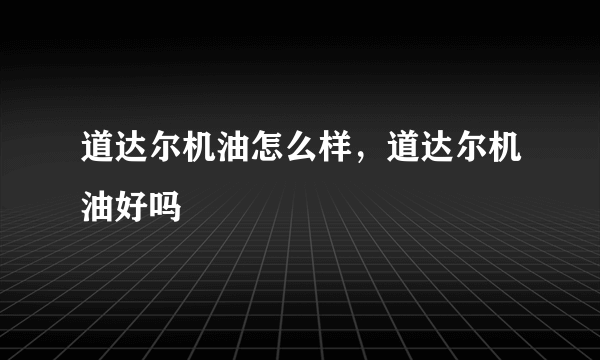 道达尔机油怎么样，道达尔机油好吗